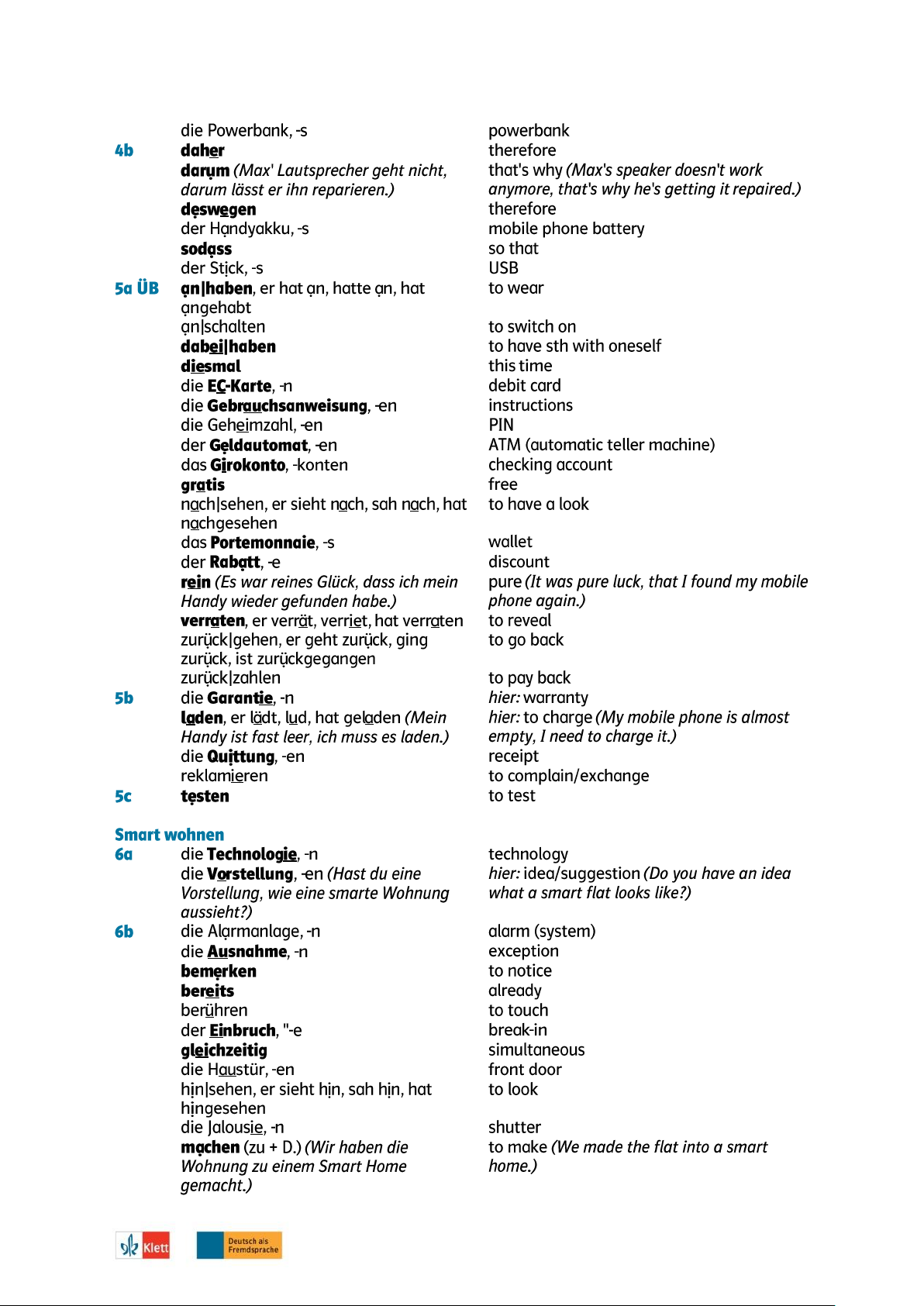 | | | |
|---|---|---|
| | die Powerbank, -s | powerbank |
| 4b | daher | therefore |
| | darum (Max' Lautsprecher geht nicht, darum lässt er ihn reparieren.) | that's why (Max's speaker doesn't work anymore, that's why he's getting it repaired.) |
| | deswegen | therefore |
| | der Handyakku, -s | mobile phone battery |
| | sodass | so that |
| | der Stick, -s | USB |
| 5a ÜB | an\|haben, er hat an, hatte an, hat angehabt | to wear |
| | an\|schalten | to switch on |
| | dabei\|haben | to have sth with oneself |
| | diesmal | this time |
| | die EC-Karte, -n | debit card |
| | die Gebrauchsanweisung, -en | instructions |
| | die Geheimzahl, -en | PIN |
| | der Geldautomat, -en | ATM (automatic teller machine) |
| | das Girokonto, -konten | checking account |
| | gratis | free |
| | nach\|sehen, er sieht nach, sah nach, hat nachgesehen | to have a look |
| | das Portemonnaie, -s | wallet |
| | der Rabatt, -e | discount |
| | rein (Es war reines Glück, dass ich mein Handy wieder gefunden habe.) | pure (It was pure luck, that I found my mobile phone again.) |
| | verraten, er verrät, verriet, hat verraten | to reveal |
| | zurück\|gehen, er geht zurück, ging zurück, ist zurückgegangen | to go back |
| | zurück\|zahlen | to pay back |
| 5b | die Garantie, -n | hier: warranty |
| | laden, er lädt, lud, hat geladen (Mein Handy ist fast leer, ich muss es laden.) | hier: to charge (My mobile phone is almost empty, I need to charge it.) |
| | die Quittung, -en | receipt |
| | reklamieren | to complain/exchange |
| 5c | testen | to test |

Smart wohnen

| | | |
|---|---|---|
| 6a | die Technologie, -n | technology |
| | die Vorstellung, -en (Hast du eine Vorstellung, wie eine smarte Wohnung aussieht?) | hier: idea/suggestion (Do you have an idea what a smart flat looks like?) |
| 6b | die Alarmanlage, -n | alarm (system) |
| | die Ausnahme, -n | exception |
| | bemerken | to notice |
| | bereits | already |
| | berühren | to touch |
| | der Einbruch, "-e | break-in |
| | gleichzeitig | simultaneous |
| | die Haustür, -en | front door |
| | hin\|sehen, er sieht hin, sah hin, hat hingesehen | to look |
| | die Jalousie, -n | shutter |
| | machen (zu + D.) (Wir haben die Wohnung zu einem Smart Home gemacht.) | to make (We made the flat into a smart home.) |

Klett Deutsch als Fremdsprache